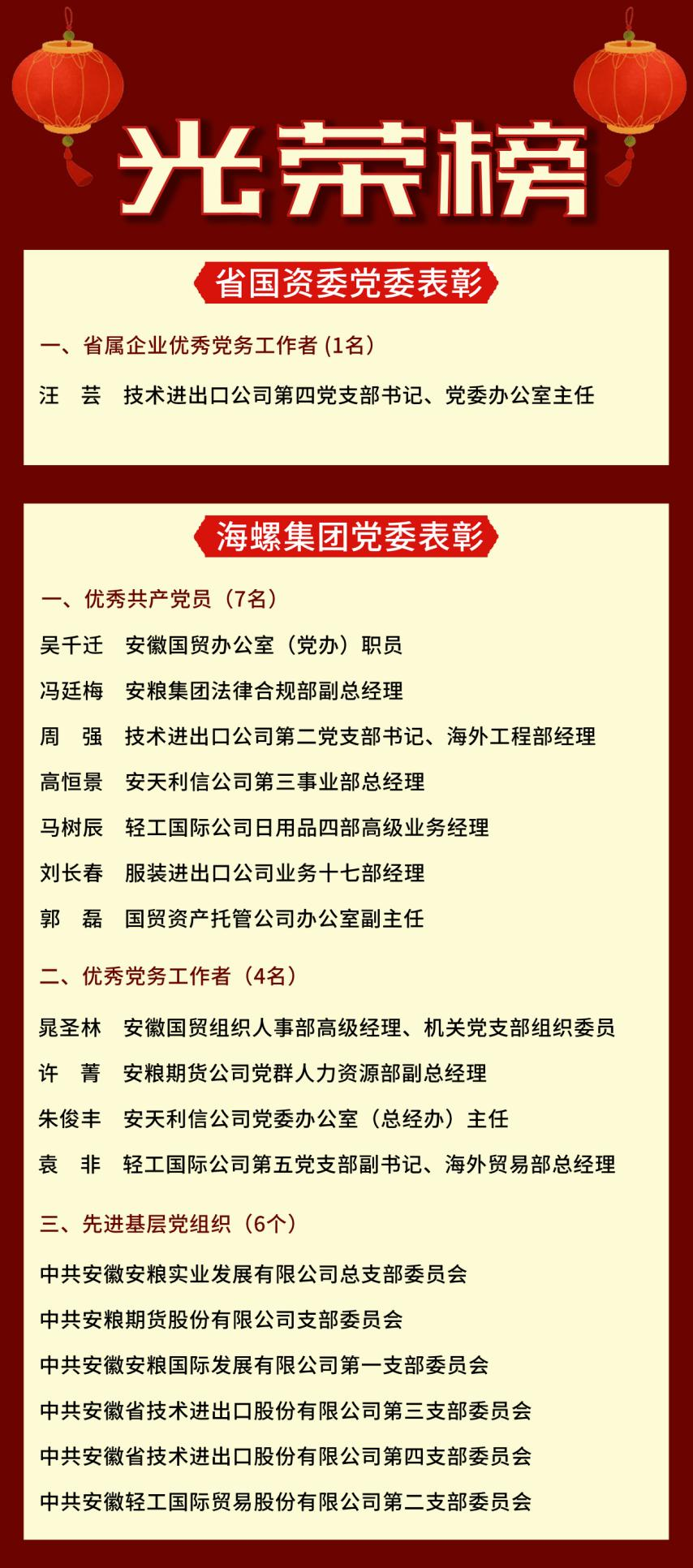 光荣榜

省国资委党委表彰

一、省属企业优秀党务工作者 (1名)

汪　芸　技术进出口公司第四党支部书记、党委办公室主任

海螺集团党委表彰

一、优秀共产党员（7名）

吴千迁　安徽国贸办公室（党办）职员

冯廷梅　安粮集团法律合规部副总经理

周　强　技术进出口公司第二党支部书记、海外工程部经理

高恒景　安天利信公司第三事业部总经理

马树辰　轻工国际公司日用品四部高级业务经理

刘长春　服装进出口公司业务十七部经理

郭　磊　国贸资产托管公司办公室副主任

二、优秀党务工作者（4名）

晁圣林　安徽国贸组织人事部高级经理、机关党支部组织委员

许　菁　安粮期货公司党群人力资源部副总经理

朱俊丰　安天利信公司党委办公室（总经办）主任

袁　非　轻工国际公司第五党支部副书记、海外贸易部总经理

三、先进基层党组织（6个）

中共安徽安粮实业发展有限公司总支部委员会

中共安粮期货股份有限公司支部委员会

中共安徽安粮国际发展有限公司第一支部委员会

中共安徽省技术进出口股份有限公司第三支部委员会

中共安徽省技术进出口股份有限公司第四支部委员会

中共安徽轻工国际贸易股份有限公司第二支部委员会